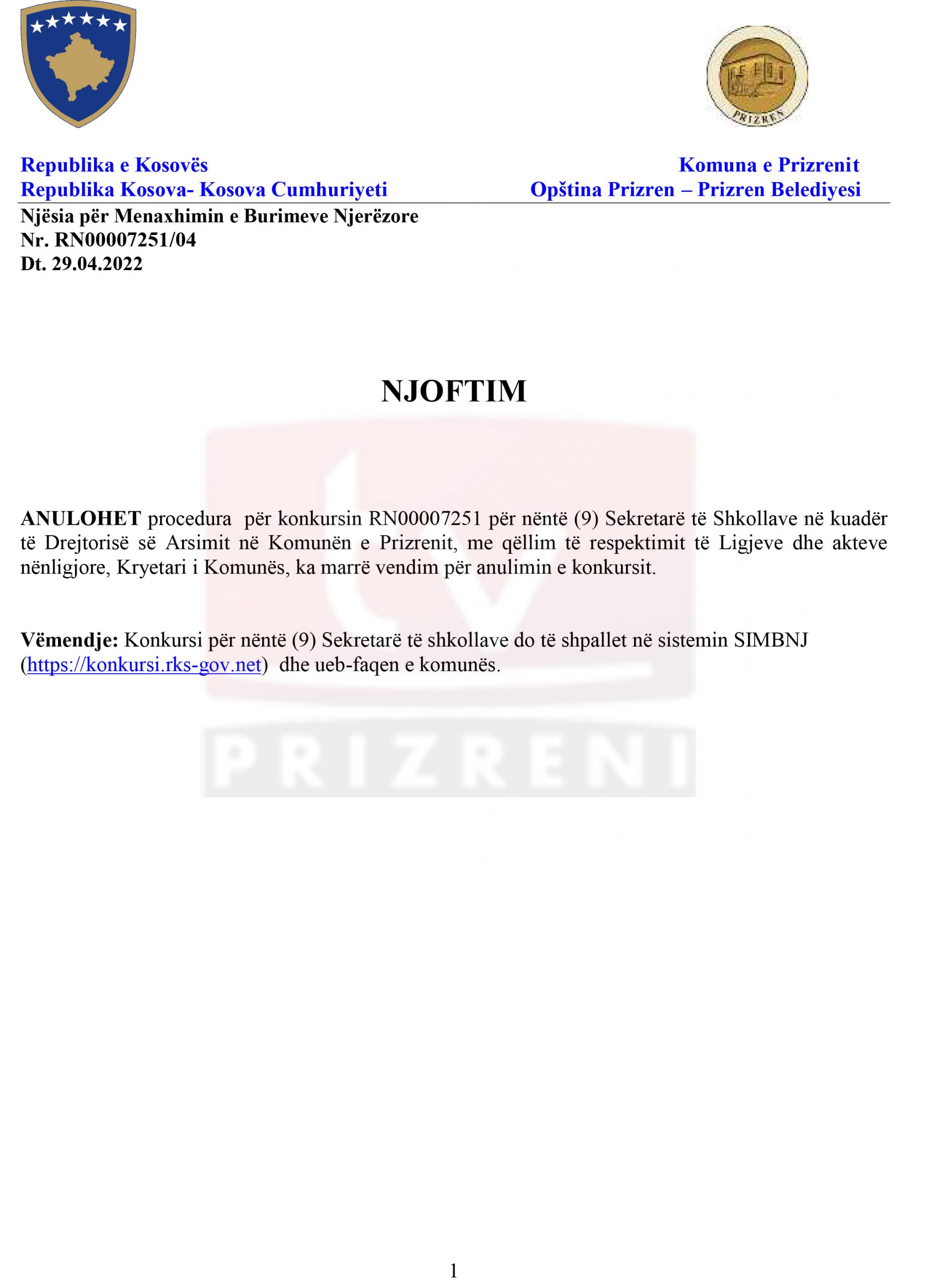 PRIZREN

Republika e Kosovës
Republika Kosova- Kosova Cumhuriyeti

Komuna e Prizrenit
Opština Prizren – Prizren Belediyesi

Njësia për Menaxhimin e Burimeve Njerëzore
Nr. RN00007251/04
Dt. 29.04.2022

NJOFTIM

ANULOHET procedura për konkursin RN00007251 për nëntë (9) Sekretarë të Shkollave në kuadër të Drejtorisë së Arsimit në Komunën e Prizrenit, me qëllim të respektimit të Ligjeve dhe akteve nënligjore, Kryetari i Komunës, ka marrë vendim për anulimin e konkursit.

Vëmendje: Konkursi për nëntë (9) Sekretarë të shkollave do të shpallet në sistemin SIMBNJ (https://konkursi.rks-gov.net) dhe ueb-faqen e komunës.

PRIZRENI

1